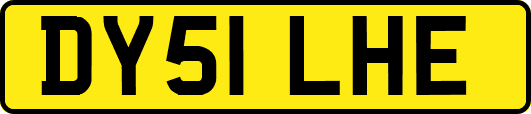 DY51 LHE